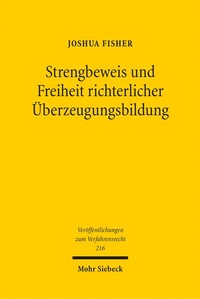 JOSHUA FISHER

Strengbeweis und Freiheit richterlicher Überzeugungsbildung

Veröffentlichungen zum Verfahrensrecht 216

Mohr Siebeck